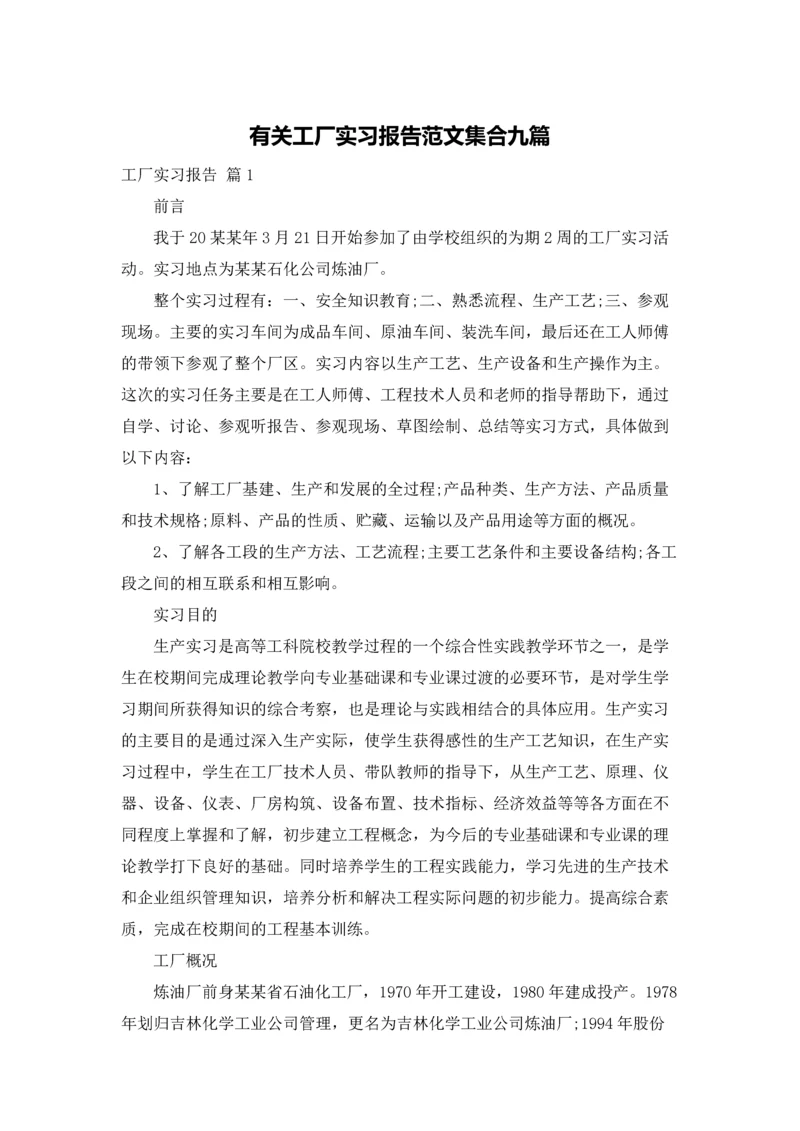 有关工厂实习报告范文集合九篇

工厂实习报告 篇1

前言

我于20某某年3月21日开始参加了由学校组织的为期2周的工厂实习活动。实习地点为某某石化公司炼油厂。

整个实习过程有：一、安全知识教育;二、熟悉流程、生产工艺;三、参观现场。主要的实习车间为成品车间、原油车间、装洗车间，最后还在工人师傅的带领下参观了整个厂区。实习内容以生产工艺、生产设备和生产操作为主。这次的实习任务主要是在工人师傅、工程技术人员和老师的指导帮助下，通过自学、讨论、参观听报告、参观现场、草图绘制、总结等实习方式，具体做到以下内容：

1、了解工厂基建、生产和发展的全过程;产品种类、生产方法、产品质量和技术规格;原料、产品的性质、贮藏、运输以及产品用途等方面的概况。

2、了解各工段的生产方法、工艺流程;主要工艺条件和主要设备结构;各工段之间的相互联系和相互影响。

实习目的

生产实习是高等工科院校教学过程的一个综合性实践教学环节之一，是学生在校期间完成理论教学向专业基础课和专业课过渡的必要环节，是对学生学习期间所获得知识的综合考察，也是理论与实践相结合的具体应用。生产实习的主要目的是通过深入生产实际，使学生获得感性的生产工艺知识，在生产实习过程中，学生在工厂技术人员、带队教师的指导下，从生产工艺、原理、仪器、设备、仪表、厂房构筑、设备布置、技术指标、经济效益等等各方面在不同程度上掌握和了解，初步建立工程概念，为今后的专业基础课和专业课的理论教学打下良好的基础。同时培养学生的工程实践能力，学习先进的生产技术和企业组织管理知识，培养分析和解决工程实际问题的初步能力。提高综合素质，完成在校期间的工程基本训练。

工厂概况

炼油厂前身某某省石油化工厂，1970年开工建设，1980年建成投产。1978年划归吉林化学工业公司管理，更名为吉林化学工业公司炼油厂;1994年股份